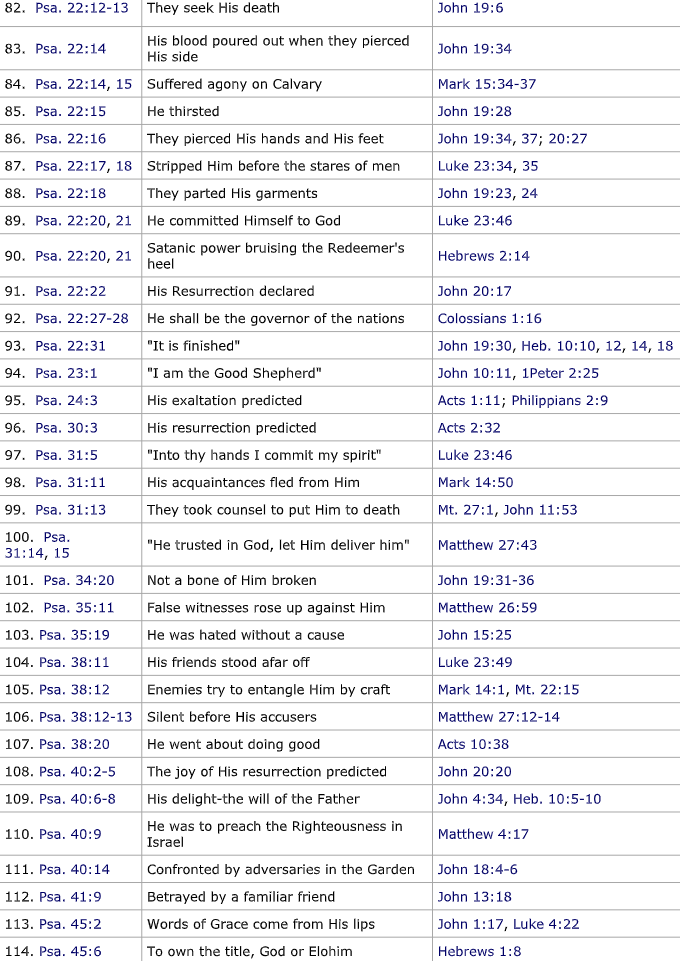 | | | |
|---|---|---|
| 82. Psa. 22:12-13 | They seek His death | John 19:6 |
| 83. Psa. 22:14 | His blood poured out when they pierced His side | John 19:34 |
| 84. Psa. 22:14, 15 | Suffered agony on Calvary | Mark 15:34-37 |
| 85. Psa. 22:15 | He thirsted | John 19:28 |
| 86. Psa. 22:16 | They pierced His hands and His feet | John 19:34, 37; 20:27 |
| 87. Psa. 22:17, 18 | Stripped Him before the stares of men | Luke 23:34, 35 |
| 88. Psa. 22:18 | They parted His garments | John 19:23, 24 |
| 89. Psa. 22:20, 21 | He committed Himself to God | Luke 23:46 |
| 90. Psa. 22:20, 21 | Satanic power bruising the Redeemer's heel | Hebrews 2:14 |
| 91. Psa. 22:22 | His Resurrection declared | John 20:17 |
| 92. Psa. 22:27-28 | He shall be the governor of the nations | Colossians 1:16 |
| 93. Psa. 22:31 | "It is finished" | John 19:30, Heb. 10:10, 12, 14, 18 |
| 94. Psa. 23:1 | "I am the Good Shepherd" | John 10:11, 1Peter 2:25 |
| 95. Psa. 24:3 | His exaltation predicted | Acts 1:11; Philippians 2:9 |
| 96. Psa. 30:3 | His resurrection predicted | Acts 2:32 |
| 97. Psa. 31:5 | "Into thy hands I commit my spirit" | Luke 23:46 |
| 98. Psa. 31:11 | His acquaintances fled from Him | Mark 14:50 |
| 99. Psa. 31:13 | They took counsel to put Him to death | Mt. 27:1, John 11:53 |
| 100. Psa. 31:14, 15 | "He trusted in God, let Him deliver him" | Matthew 27:43 |
| 101. Psa. 34:20 | Not a bone of Him broken | John 19:31-36 |
| 102. Psa. 35:11 | False witnesses rose up against Him | Matthew 26:59 |
| 103. Psa. 35:19 | He was hated without a cause | John 15:25 |
| 104. Psa. 38:11 | His friends stood afar off | Luke 23:49 |
| 105. Psa. 38:12 | Enemies try to entangle Him by craft | Mark 14:1, Mt. 22:15 |
| 106. Psa. 38:12-13 | Silent before His accusers | Matthew 27:12-14 |
| 107. Psa. 38:20 | He went about doing good | Acts 10:38 |
| 108. Psa. 40:2-5 | The joy of His resurrection predicted | John 20:20 |
| 109. Psa. 40:6-8 | His delight-the will of the Father | John 4:34, Heb. 10:5-10 |
| 110. Psa. 40:9 | He was to preach the Righteousness in Israel | Matthew 4:17 |
| 111. Psa. 40:14 | Confronted by adversaries in the Garden | John 18:4-6 |
| 112. Psa. 41:9 | Betrayed by a familiar friend | John 13:18 |
| 113. Psa. 45:2 | Words of Grace come from His lips | John 1:17, Luke 4:22 |
| 114. Psa. 45:6 | To own the title, God or Elohim | Hebrews 1:8 |